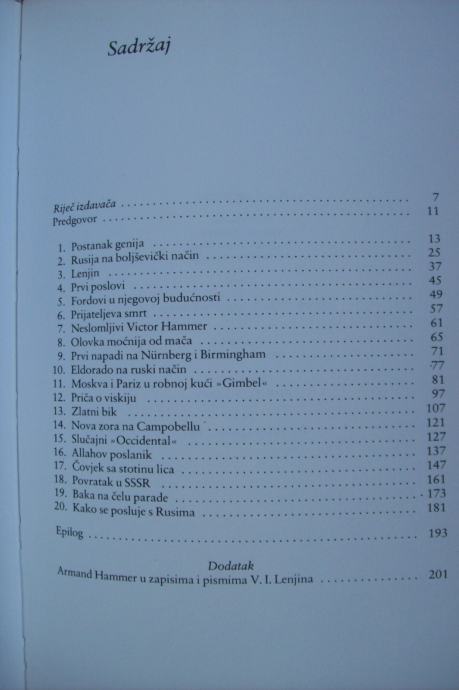 Sadržaj

Riječ izdavača 7
Predgovor 11

1. Postanak genija 13
2. Rusija na boljševički način 25
3. Lenjin 37
4. Prvi poslovi 45
5. Fordovi u njegovoj budućnosti 49
6. Prijateljeva smrt 57
7. Neslomljivi Victor Hammer 61
8. Olovka moćnija od mača 65
9. Prvi napadi na Nürnberg i Birmingham 71
10. Eldorado na ruski način 77
11. Moskva i Pariz u robnoj kući »Gimbel« 81
12. Priča o viskiju 97
13. Zlatni bik 107
14. Nova zora na Campobellu 121
15. Slučajni »Occidental« 127
16. Allahov poslanik 137
17. Čovjek sa stotinu lica 147
18. Povratak u SSSR 161
19. Baka na čelu parade 173
20. Kako se posluje s Rusima 181

Epilog 193

Dodatak
Armand Hammer u zapisima i pismima V. I. Lenjina 201